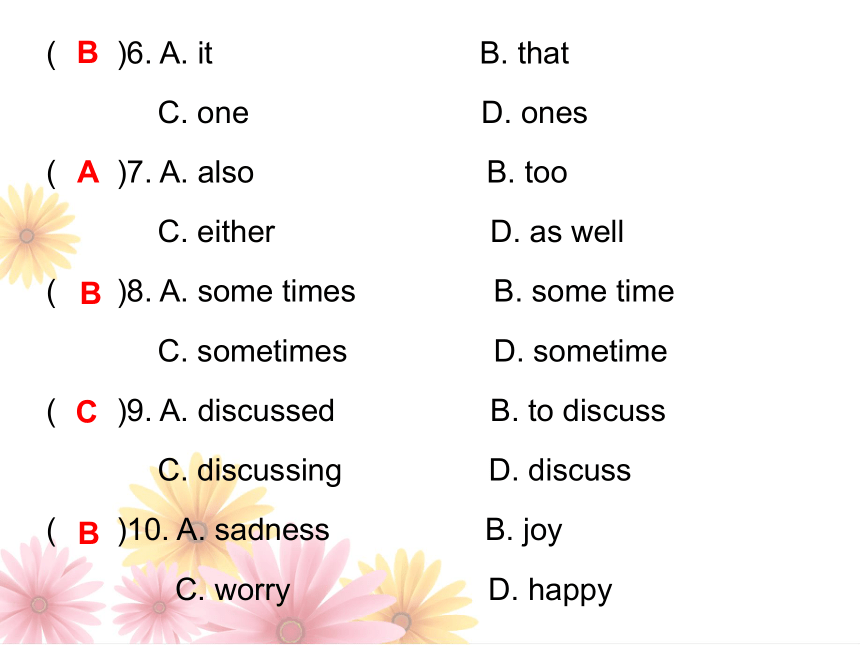 ( B )6. A. it B. that

C. one D. ones

( A )7. A. also B. too

C. either D. as well

( B )8. A. some times B. some time

C. sometimes D. sometime

( C )9. A. discussed B. to discuss

C. discussing D. discuss

( B )10. A. sadness B. joy

C. worry D. happy